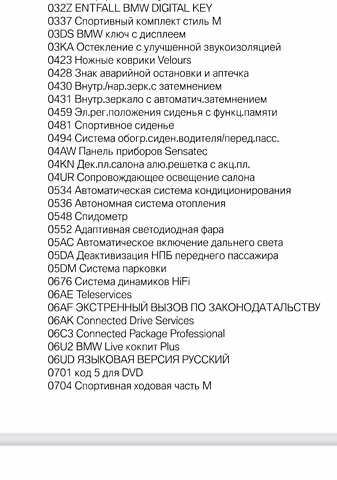 032Z ENTFALL BMW DIGITAL KEY
0337 Спортивный комплект стиль M
03DS BMW ключ с дисплеем
03KA Остекление с улучшенной звукоизоляцией
0423 Ножные коврики Velours
0428 Знак аварийной остановки и аптечка
0430 Внутр./нар.зерк.с затемнением
0431 Внутр.зеркало с автоматич.затемнением
0459 Эл.рег.положения сиденья с функц.памяти
0481 Спортивное сиденье
0494 Система обогр.сиден.водителя/перед.пасс.
04AW Панель приборов Sensatec
04KN Дек.пл.салона алю.решетка с акц.пл.
04UR Сопровождающее освещение салона
0534 Автоматическая система кондиционирования
0536 Автономная система отопления
0548 Спидометр
0552 Адаптивная светодиодная фара
05AC Автоматическое включение дальнего света
05DA Деактивизация НПБ переднего пассажира
05DM Система парковки
0676 Система динамиков HiFi
06AE Teleservices
06AF ЭКСТРЕННЫЙ ВЫЗОВ ПО ЗАКОНОДАТАЛЬСТВУ
06AK Connected Drive Services
06C3 Connected Package Professional
06U2 BMW Live кокпит Plus
06UD ЯЗЫКОВАЯ ВЕРСИЯ РУССКИЙ
0701 код 5 для DVD
0704 Спортивная ходовая часть M